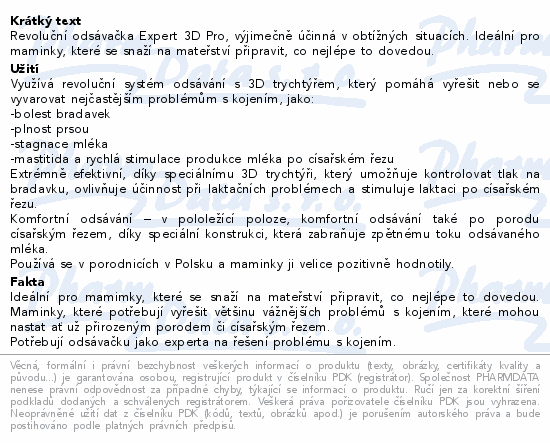 Krátký text
Revoluční odsávačka Expert 3D Pro, výjimečně účinná v obtížných situacích. Ideální pro maminky, které se snaží na mateřství připravit, co nejlépe to dovedou.
Užití
Využívá revoluční systém odsávání s 3D trychtýřem, který pomáhá vyřešit nebo se vyvarovat nejčastějším problémům s kojením, jako:
-bolest bradavek
-plnost prsou
-stagnace mléka
-mastitida a rychlá stimulace produkce mléka po císařském řezu
Extrémně efektivní, díky speciálnímu 3D trychtýři, který umožňuje kontrolovat tlak na bradavku, ovlivňuje účinnost při laktačních problémech a stimuluje laktaci po císařském řezu.
Komfortní odsávání – v pololežící poloze, komfortní odsávání také po porodu císařským řezem, díky speciální konstrukci, která zabraňuje zpětnému toku odsávaného mléka.
Používá se v porodnicích v Polsku a maminky ji velice pozitivně hodnotily.
Fakta
Ideální pro mamimky, které se snaží na mateřství připravit, co nejlépe to dovedou. Maminky, které potřebují vyřešit většinu vážnějších problémů s kojením, které mohou nastat ať už přirozeným porodem či císařským řezem.
Potřebují odsávačku jako experta na řešení problému s kojením.
Věcná, formální i právní bezchybnost veškerých informací o produktu (texty, obrázky, certifikáty kvality a původu...) je garantována osobou, registrující produkt v číselníku PDK (registrátor). Společnost PHARMDATA nenese právní odpovědnost za případné chyby, týkající se informací o produktu. Ručí jen za korektní šíření podkladů dodaných a schválených registrátorem. Veškerá práva pořizovatele číselníku PDK jsou vyhrazena. Neoprávněné užití dat z číselníku PDK (kódů, textů, obrázků apod.) je porušením autorského práva a bude postihováno podle platných právních předpisů.